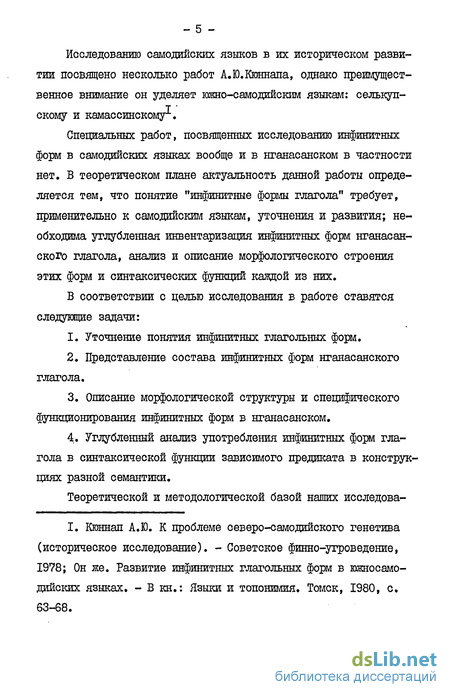 - 5 -

Исследованию самодийских языков в их историческом развитии посвящено несколько работ А.Ю.Кюннапа, однако преимущественное внимание он уделяет южно-самодийским языкам: селькупскому и камассинскому$^{I}$.

Специальных работ, посвященных исследованию инфинитных форм в самодийских языках вообще и в нганасанском в частности нет. В теоретическом плане актуальность данной работы определяется тем, что понятие "инфинитные формы глагола" требует, применительно к самодийским языкам, уточнения и развития; необходима углубленная инвентаризация инфинитных форм нганасанского глагола, анализ и описание морфологического строения этих форм и синтаксических функций каждой из них.

В соответствии с целью исследования в работе ставятся следующие задачи:

I. Уточнение понятия инфинитных глагольных форм.

2. Представление состава инфинитных форм нганасанского глагола.

3. Описание морфологической структуры и специфического функционирования инфинитных форм в нганасанском.

4. Углубленный анализ употребления инфинитных форм глагола в синтаксической функции зависимого предиката в конструкциях разной семантики.

Теоретической и методологической базой наших исследова-

I. Кюннап А.Ю. К проблеме северо-самодийского генетива (историческое исследование). - Советское финно-угроведение, I978; Он же. Развитие инфинитных глагольных форм в южносамодийских языках. - В кн.: Языки и топонимия. Томск, I980, с. 63-68.

dsLib.net
библиотека диссертаций